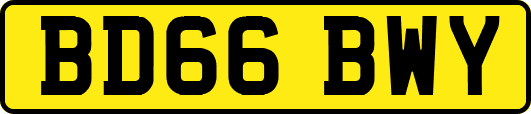 BD66 BWY